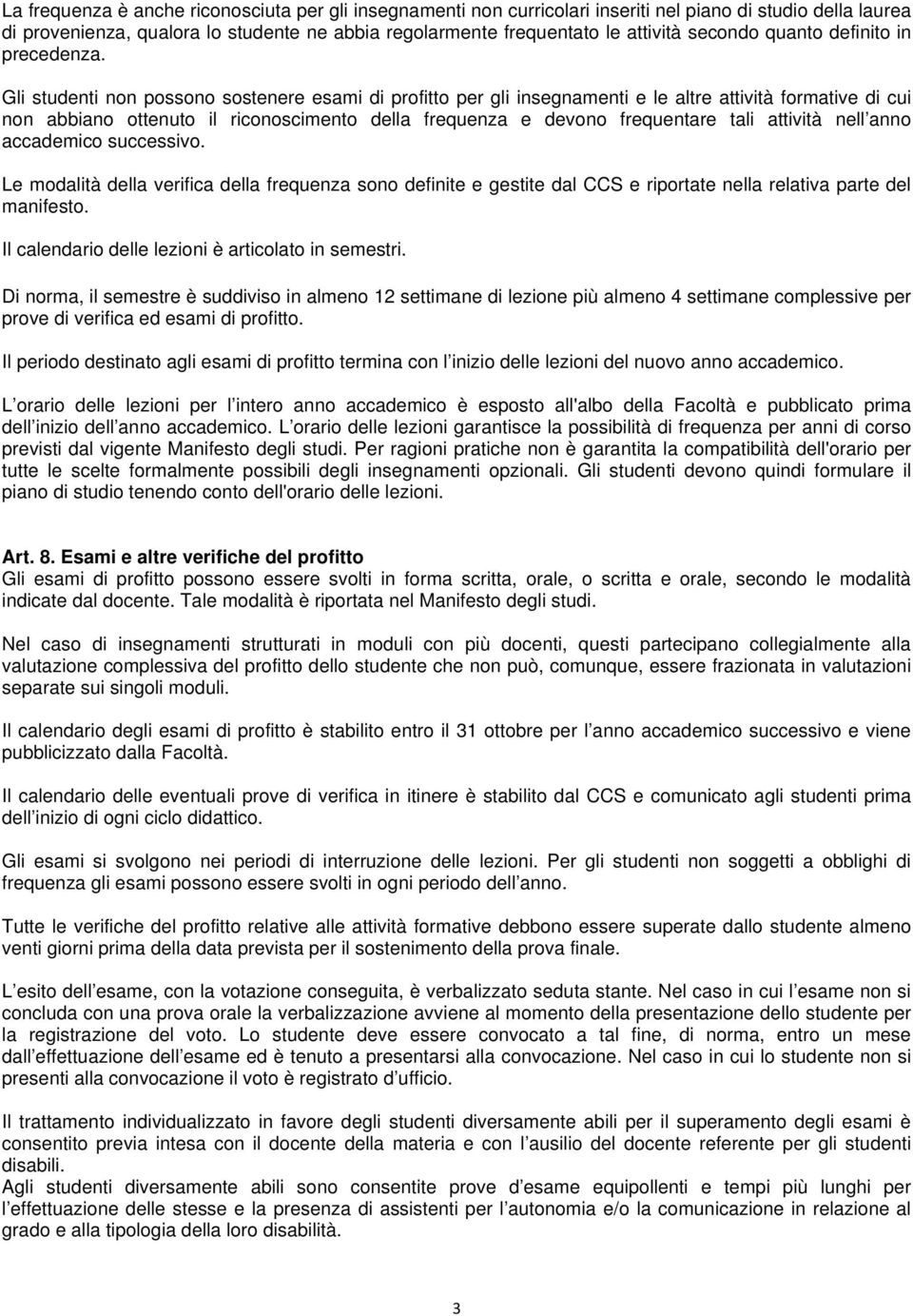 La frequenza è anche riconosciuta per gli insegnamenti non curricolari inseriti nel piano di studio della laurea di provenienza, qualora lo studente ne abbia regolarmente frequentato le attività secondo quanto definito in precedenza.

Gli studenti non possono sostenere esami di profitto per gli insegnamenti e le altre attività formative di cui non abbiano ottenuto il riconoscimento della frequenza e devono frequentare tali attività nell anno accademico successivo.

Le modalità della verifica della frequenza sono definite e gestite dal CCS e riportate nella relativa parte del manifesto.

Il calendario delle lezioni è articolato in semestri.

Di norma, il semestre è suddiviso in almeno 12 settimane di lezione più almeno 4 settimane complessive per prove di verifica ed esami di profitto.

Il periodo destinato agli esami di profitto termina con l inizio delle lezioni del nuovo anno accademico.

L orario delle lezioni per l intero anno accademico è esposto all'albo della Facoltà e pubblicato prima dell inizio dell anno accademico. L orario delle lezioni garantisce la possibilità di frequenza per anni di corso previsti dal vigente Manifesto degli studi. Per ragioni pratiche non è garantita la compatibilità dell'orario per tutte le scelte formalmente possibili degli insegnamenti opzionali. Gli studenti devono quindi formulare il piano di studio tenendo conto dell'orario delle lezioni.

Art. 8. Esami e altre verifiche del profitto
Gli esami di profitto possono essere svolti in forma scritta, orale, o scritta e orale, secondo le modalità indicate dal docente. Tale modalità è riportata nel Manifesto degli studi.

Nel caso di insegnamenti strutturati in moduli con più docenti, questi partecipano collegialmente alla valutazione complessiva del profitto dello studente che non può, comunque, essere frazionata in valutazioni separate sui singoli moduli.

Il calendario degli esami di profitto è stabilito entro il 31 ottobre per l anno accademico successivo e viene pubblicizzato dalla Facoltà.

Il calendario delle eventuali prove di verifica in itinere è stabilito dal CCS e comunicato agli studenti prima dell inizio di ogni ciclo didattico.

Gli esami si svolgono nei periodi di interruzione delle lezioni. Per gli studenti non soggetti a obblighi di frequenza gli esami possono essere svolti in ogni periodo dell anno.

Tutte le verifiche del profitto relative alle attività formative debbono essere superate dallo studente almeno venti giorni prima della data prevista per il sostenimento della prova finale.

L esito dell esame, con la votazione conseguita, è verbalizzato seduta stante. Nel caso in cui l esame non si concluda con una prova orale la verbalizzazione avviene al momento della presentazione dello studente per la registrazione del voto. Lo studente deve essere convocato a tal fine, di norma, entro un mese dall effettuazione dell esame ed è tenuto a presentarsi alla convocazione. Nel caso in cui lo studente non si presenti alla convocazione il voto è registrato d ufficio.

Il trattamento individualizzato in favore degli studenti diversamente abili per il superamento degli esami è consentito previa intesa con il docente della materia e con l ausilio del docente referente per gli studenti disabili.
Agli studenti diversamente abili sono consentite prove d esame equipollenti e tempi più lunghi per l effettuazione delle stesse e la presenza di assistenti per l autonomia e/o la comunicazione in relazione al grado e alla tipologia della loro disabilità.

3